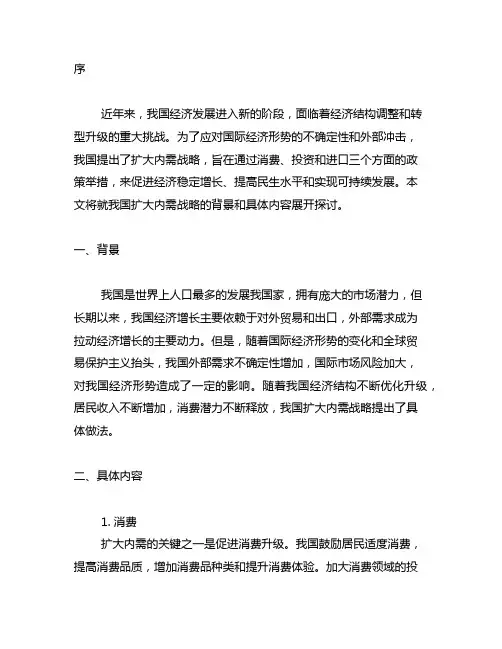 序

近年来，我国经济发展进入新的阶段，面临着经济结构调整和转型升级的重大挑战。为了应对国际经济形势的不确定性和外部冲击，我国提出了扩大内需战略，旨在通过消费、投资和进口三个方面的政策举措，来促进经济稳定增长、提高民生水平和实现可持续发展。本文将就我国扩大内需战略的背景和具体内容展开探讨。

一、背景

我国是世界上人口最多的发展我国家，拥有庞大的市场潜力，但长期以来，我国经济增长主要依赖于对外贸易和出口，外部需求成为拉动经济增长的主要动力。但是，随着国际经济形势的变化和全球贸易保护主义抬头，我国外部需求不确定性增加，国际市场风险加大，对我国经济形势造成了一定的影响。随着我国经济结构不断优化升级，居民收入不断增加，消费潜力不断释放，我国扩大内需战略提出了具体做法。

二、具体内容

1. 消费
扩大内需的关键之一是促进消费升级。我国鼓励居民适度消费，提高消费品质，增加消费品种类和提升消费体验。加大消费领域的投